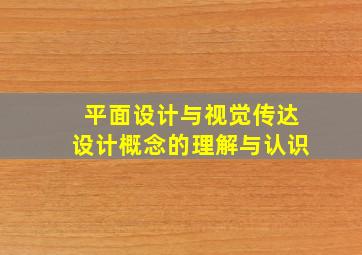 平面设计与视觉传达
设计概念的理解与认识